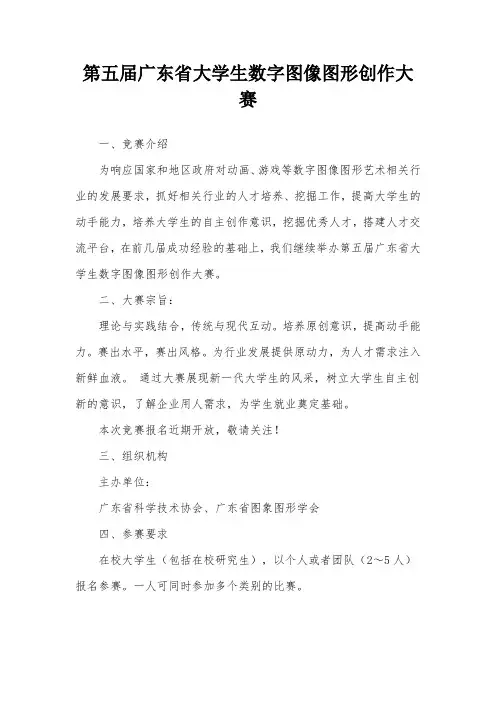 第五届广东省大学生数字图像图形创作大赛

一、竞赛介绍

为响应国家和地区政府对动画、游戏等数字图像图形艺术相关行业的发展要求，抓好相关行业的人才培养、挖掘工作，提高大学生的动手能力，培养大学生的自主创作意识，挖掘优秀人才，搭建人才交流平台，在前几届成功经验的基础上，我们继续举办第五届广东省大学生数字图像图形创作大赛。

二、大赛宗旨：

理论与实践结合，传统与现代互动。培养原创意识，提高动手能力。赛出水平，赛出风格。为行业发展提供原动力，为人才需求注入新鲜血液。 通过大赛展现新一代大学生的风采，树立大学生自主创新的意识，了解企业用人需求，为学生就业奠定基础。

本次竞赛报名近期开放，敬请关注！

三、组织机构

主办单位：

广东省科学技术协会、广东省图象图形学会

四、参赛要求

在校大学生（包括在校研究生），以个人或者团队（2～5人）报名参赛。一人可同时参加多个类别的比赛。